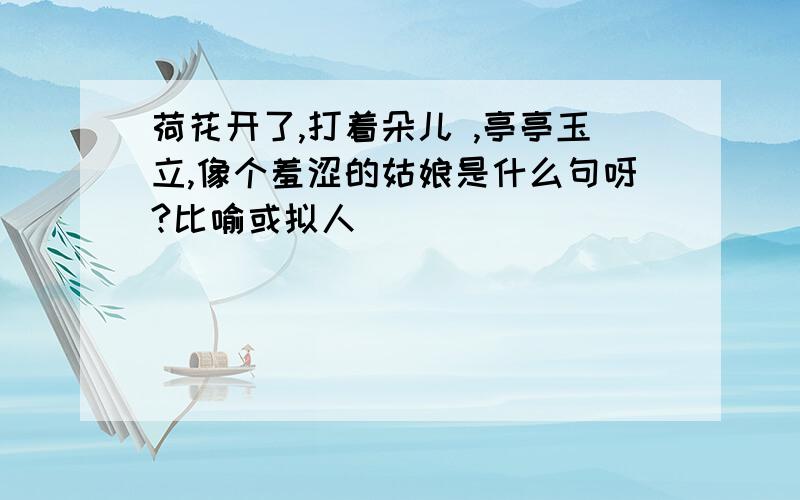 荷花开了,打着朵儿 ,亭亭玉立,像个羞涩的姑娘是什么句呀?比喻或拟人